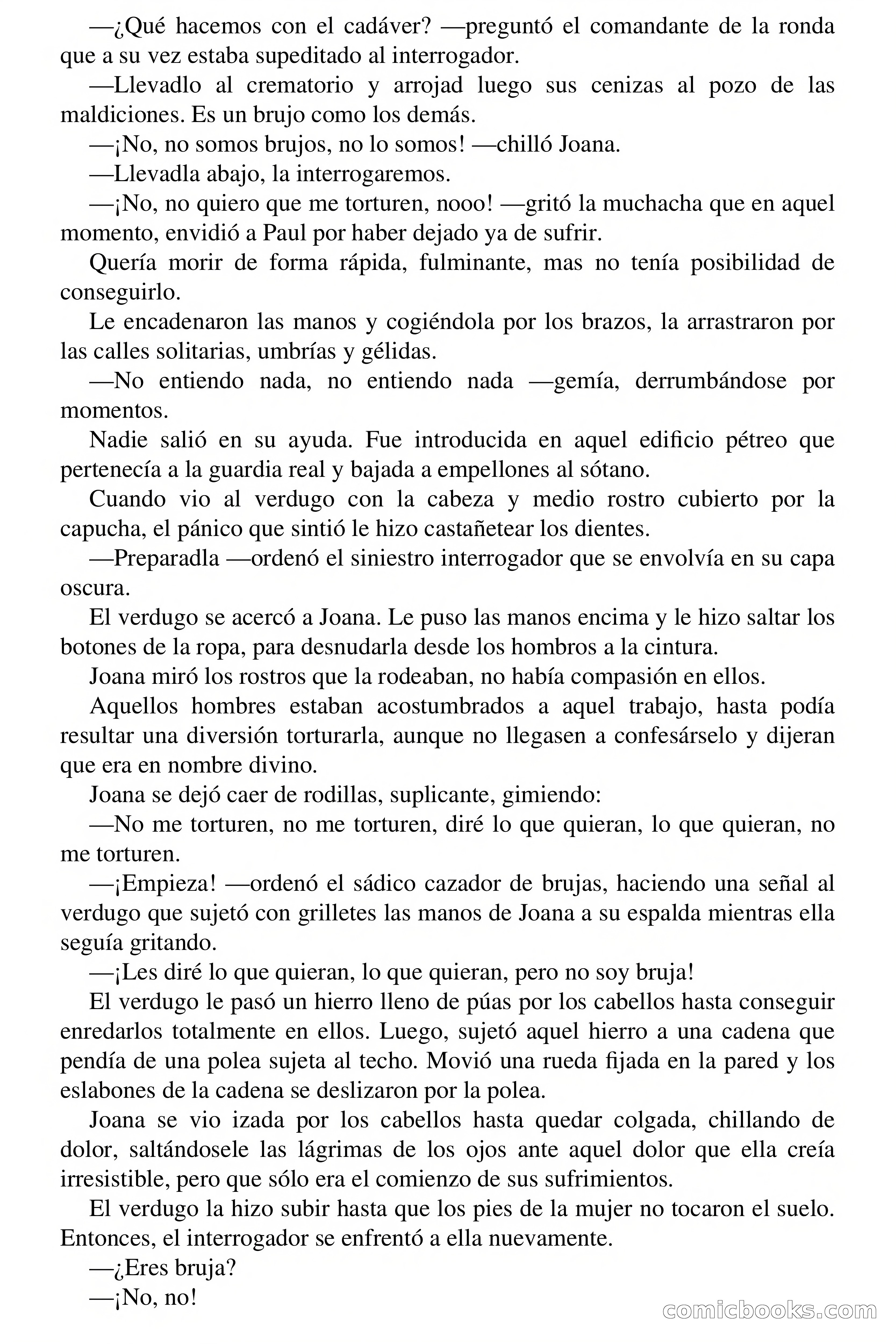 —¿Qué hacemos con el cadáver? —preguntó el comandante de la ronda que a su vez estaba supeditado al interrogador.

—Llevadlo al crematorio y arrojad luego sus cenizas al pozo de las maldiciones. Es un brujo como los demás.

—¡No, no somos brujos, no lo somos! —chilló Joana.

—Llevadla abajo, la interrogaremos.

—¡No, no quiero que me torturen, nooo! —gritó la muchacha que en aquel momento, envidió a Paul por haber dejado ya de sufrir.

Quería morir de forma rápida, fulminante, mas no tenía posibilidad de conseguirlo.

Le encadenaron las manos y cogiéndola por los brazos, la arrastraron por las calles solitarias, umbrías y gélidas.

—No entiendo nada, no entiendo nada —gemía, derrumbándose por momentos.

Nadie salió en su ayuda. Fue introducida en aquel edificio pétreo que pertenecía a la guardia real y bajada a empellones al sótano.

Cuando vio al verdugo con la cabeza y medio rostro cubierto por la capucha, el pánico que sintió le hizo castañetear los dientes.

—Preparadla —ordenó el siniestro interrogador que se envolvía en su capa oscura.

El verdugo se acercó a Joana. Le puso las manos encima y le hizo saltar los botones de la ropa, para desnudarla desde los hombros a la cintura.

Joana miró los rostros que la rodeaban, no había compasión en ellos.

Aquellos hombres estaban acostumbrados a aquel trabajo, hasta podía resultar una diversión torturarla, aunque no llegasen a confesárselo y dijeran que era en nombre divino.

Joana se dejó caer de rodillas, suplicante, gimiendo:

—No me torturen, no me torturen, diré lo que quieran, lo que quieran, no me torturen.

—¡Empieza! —ordenó el sádico cazador de brujas, haciendo una señal al verdugo que sujetó con grilletes las manos de Joana a su espalda mientras ella seguía gritando.

—¡Les diré lo que quieran, lo que quieran, pero no soy bruja!

El verdugo le pasó un hierro lleno de púas por los cabellos hasta conseguir enredarlos totalmente en ellos. Luego, sujetó aquel hierro a una cadena que pendía de una polea sujeta al techo. Movió una rueda fijada en la pared y los eslabones de la cadena se deslizaron por la polea.

Joana se vio izada por los cabellos hasta quedar colgada, chillando de dolor, saltándosele las lágrimas de los ojos ante aquel dolor que ella creía irresistible, pero que sólo era el comienzo de sus sufrimientos.

El verdugo la hizo subir hasta que los pies de la mujer no tocaron el suelo. Entonces, el interrogador se enfrentó a ella nuevamente.

—¿Eres bruja?

—¡No, no!

comicbooks.com